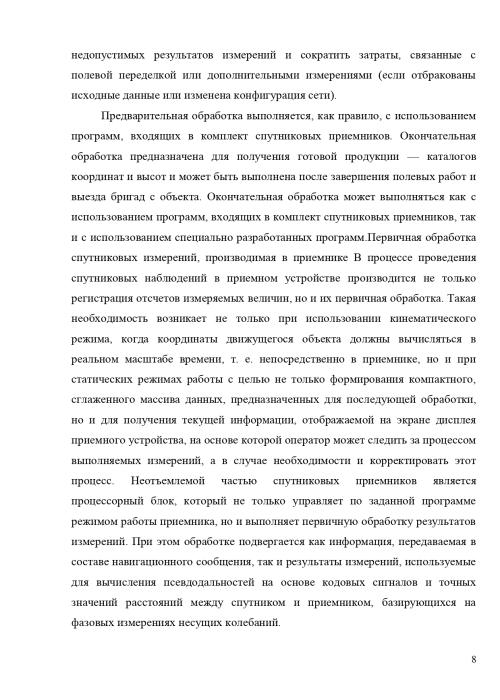 недопустимых результатов измерений и сократить затраты, связанные с полевой переделкой или дополнительными измерениями (если отбракованы исходные данные или изменена конфигурация сети).

Предварительная обработка выполняется, как правило, с использованием программ, входящих в комплект спутниковых приемников. Окончательная обработка предназначена для получения готовой продукции — каталогов координат и высот и может быть выполнена после завершения полевых работ и выезда бригад с объекта. Окончательная обработка может выполняться как с использованием программ, входящих в комплект спутниковых приемников, так и с использованием специально разработанных программ.Первичная обработка спутниковых измерений, производимая в приемнике В процессе проведения спутниковых наблюдений в приемном устройстве производится не только регистрация отсчетов измеряемых величин, но и их первичная обработка. Такая необходимость возникает не только при использовании кинематического режима, когда координаты движущегося объекта должны вычисляться в реальном масштабе времени, т. е. непосредственно в приемнике, но и при статических режимах работы с целью не только формирования компактного, сглаженного массива данных, предназначенных для последующей обработки, но и для получения текущей информации, отображаемой на экране дисплея приемного устройства, на основе которой оператор может следить за процессом выполняемых измерений, а в случае необходимости и корректировать этот процесс. Неотъемлемой частью спутниковых приемников является процессорный блок, который не только управляет по заданной программе режимом работы приемника, но и выполняет первичную обработку результатов измерений. При этом обработке подвергается как информация, передаваемая в составе навигационного сообщения, так и результаты измерений, используемые для вычисления псевдодальностей на основе кодовых сигналов и точных значений расстояний между спутником и приемником, базирующихся на фазовых измерениях несущих колебаний.

8